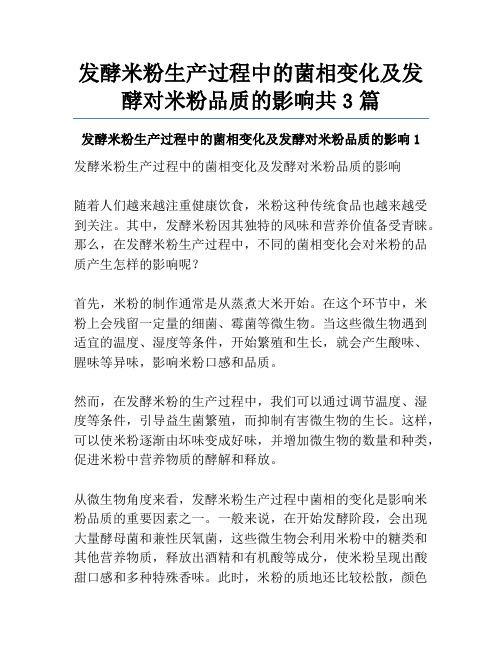 发酵米粉生产过程中的菌相变化及发酵对米粉品质的影响共 3 篇

发酵米粉生产过程中的菌相变化及发酵对米粉品质的影响 1

发酵米粉生产过程中的菌相变化及发酵对米粉品质的影响

随着人们越来越注重健康饮食，米粉这种传统食品也越来越受到关注。其中，发酵米粉因其独特的风味和营养价值备受青睐。那么，在发酵米粉生产过程中，不同的菌相变化会对米粉的品质产生怎样的影响呢？

首先，米粉的制作通常是从蒸煮大米开始。在这个环节中，米粉上会残留一定量的细菌、霉菌等微生物。当这些微生物遇到适宜的温度、湿度等条件，开始繁殖和生长，就会产生酸味、腥味等异味，影响米粉口感和品质。

然而，在发酵米粉的生产过程中，我们可以通过调节温度、湿度等条件，引导益生菌繁殖，而抑制有害微生物的生长。这样，可以使米粉逐渐由坏味变成好味，并增加微生物的数量和种类，促进米粉中营养物质的酵解和释放。

从微生物角度来看，发酵米粉生产过程中菌相的变化是影响米粉品质的重要因素之一。一般来说，在开始发酵阶段，会出现大量酵母菌和兼性厌氧菌，这些微生物会利用米粉中的糖类和其他营养物质，释放出酒精和有机酸等成分，使米粉呈现出酸甜口感和多种特殊香味。此时，米粉的质地还比较松散，颜色